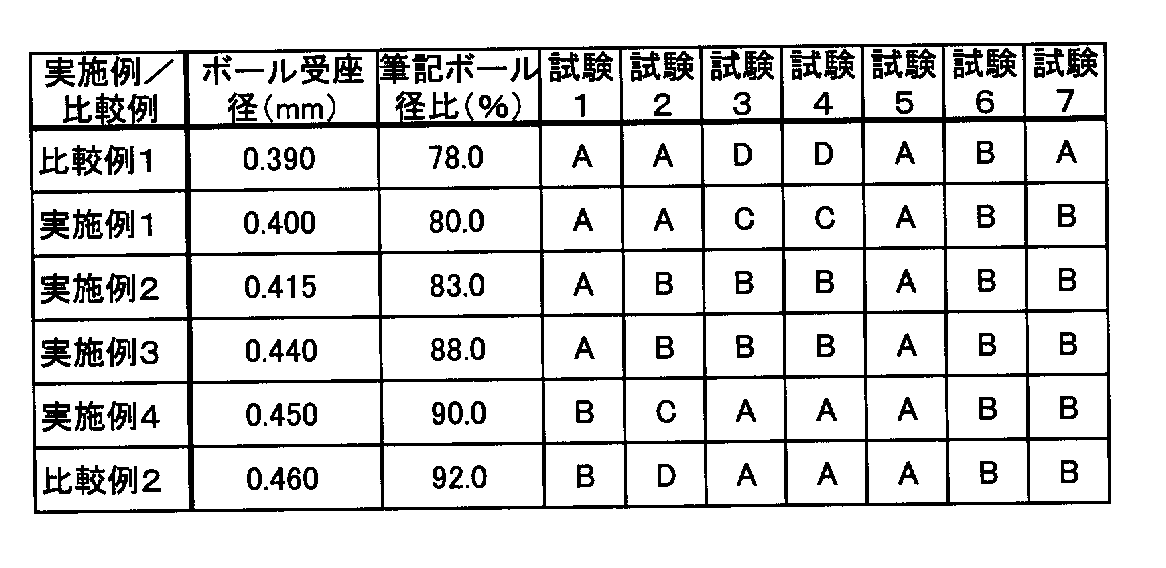 | 実施例／比較例 | ボール受座径(mm) | 筆記ボール径比(%) | 試験1 | 試験2 | 試験3 | 試験4 | 試験5 | 試験6 | 試験7 |
|---|---|---|---|---|---|---|---|---|---|
| 比較例1 | 0.390 | 78.0 | A | A | D | D | A | B | A |
| 実施例1 | 0.400 | 80.0 | A | A | C | C | A | B | B |
| 実施例2 | 0.415 | 83.0 | A | B | B | B | A | B | B |
| 実施例3 | 0.440 | 88.0 | A | B | B | B | A | B | B |
| 実施例4 | 0.450 | 90.0 | B | C | A | A | A | B | B |
| 比較例2 | 0.460 | 92.0 | B | D | A | A | A | B | B |